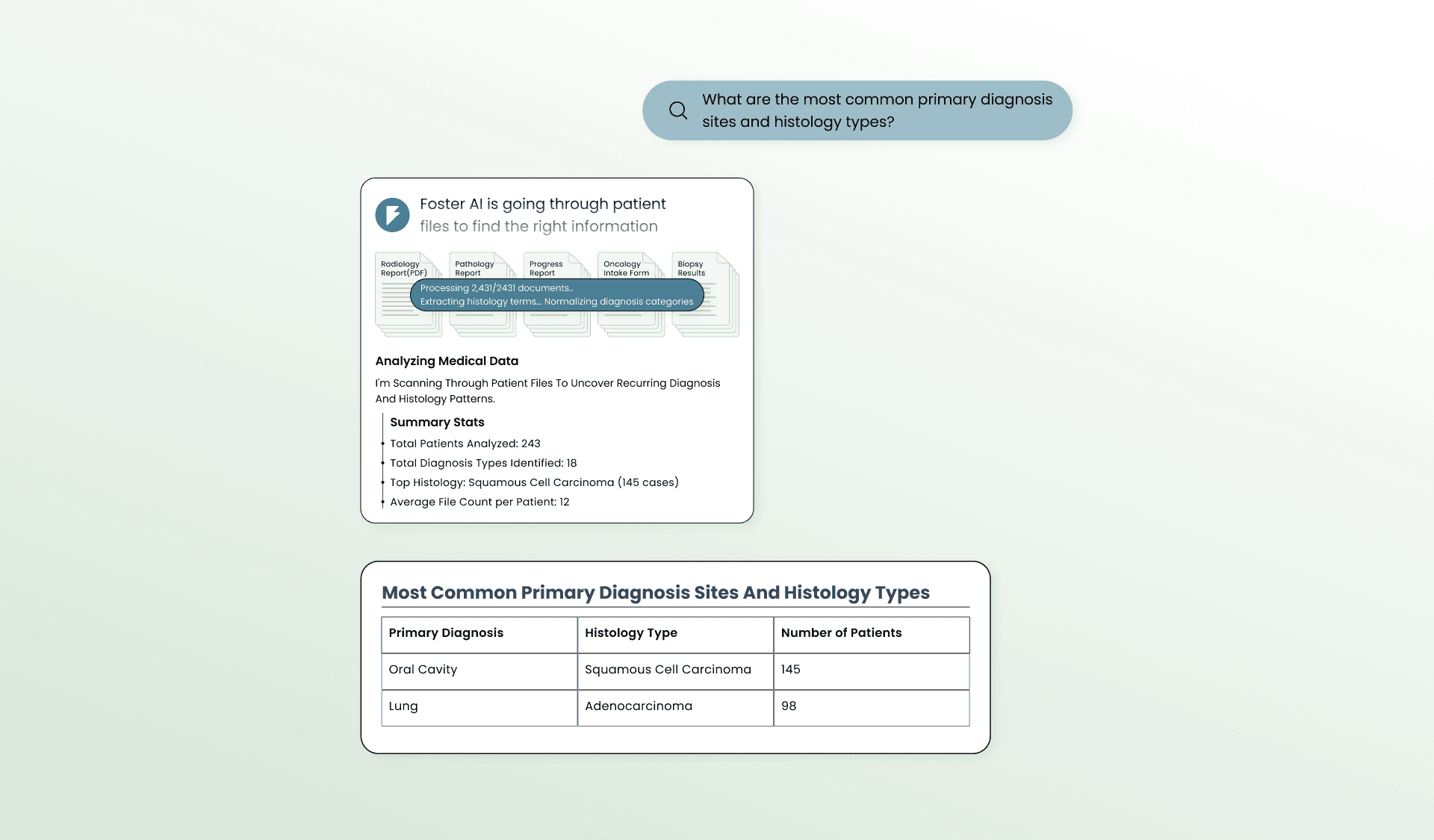 What are the most common primary diagnosis sites and histology types?

Foster AI is going through patient files to find the right information

Radiology Report(PDF)
Pathology Report
Progress Report
Oncology Intake Form
Biopsy Results

Processing 2,431/2431 documents..
Extracting histology terms... Normalizing diagnosis categories

Analyzing Medical Data

I'm Scanning Through Patient Files To Uncover Recurring Diagnosis And Histology Patterns.

Summary Stats
Total Patients Analyzed: 243
Total Diagnosis Types Identified: 18
Top Histology: Squamous Cell Carcinoma (145 cases)
Average File Count per Patient: 12

Most Common Primary Diagnosis Sites And Histology Types

| Primary Diagnosis | Histology Type | Number of Patients |
|---|---|---|
| Oral Cavity | Squamous Cell Carcinoma | 145 |
| Lung | Adenocarcinoma | 98 |